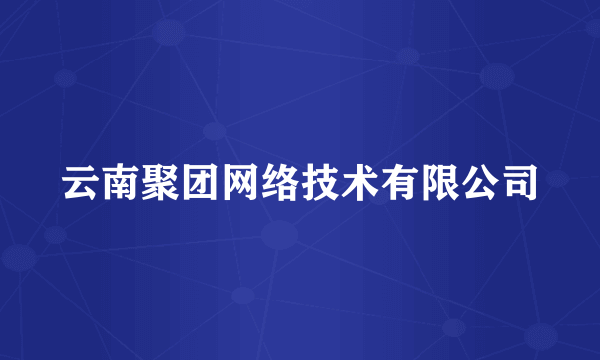 云南聚团网络技术有限公司